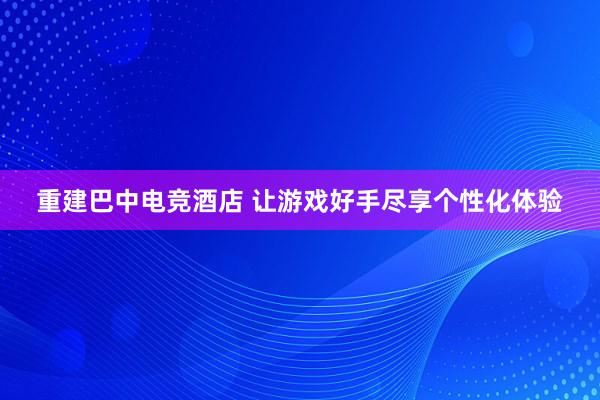 重建巴中电竞酒店 让游戏好手尽享个性化体验